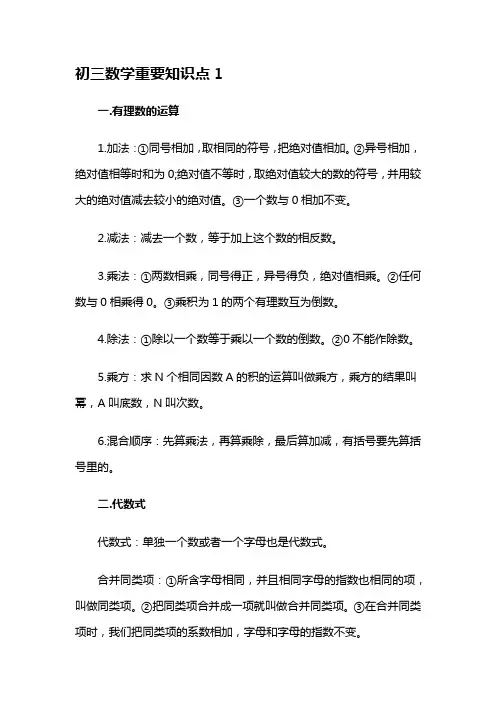 初三数学重要知识点 1

一.有理数的运算

1.加法：①同号相加，取相同的符号，把绝对值相加。②异号相加，绝对值相等时和为 0;绝对值不等时，取绝对值较大的数的符号，并用较大的绝对值减去较小的绝对值。③一个数与 0 相加不变。

2.减法：减去一个数，等于加上这个数的相反数。

3.乘法：①两数相乘，同号得正，异号得负，绝对值相乘。②任何数与 0 相乘得 0。③乘积为 1 的两个有理数互为倒数。

4.除法：①除以一个数等于乘以一个数的倒数。②0 不能作除数。

5.乘方：求 N 个相同因数 A 的积的运算叫做乘方，乘方的结果叫幂，A 叫底数，N 叫次数。

6.混合顺序：先算乘法，再算乘除，最后算加减，有括号要先算括号里的。

二.代数式

代数式：单独一个数或者一个字母也是代数式。

合并同类项：①所含字母相同，并且相同字母的指数也相同的项，叫做同类项。②把同类项合并成一项就叫做合并同类项。③在合并同类项时，我们把同类项的系数相加，字母和字母的指数不变。